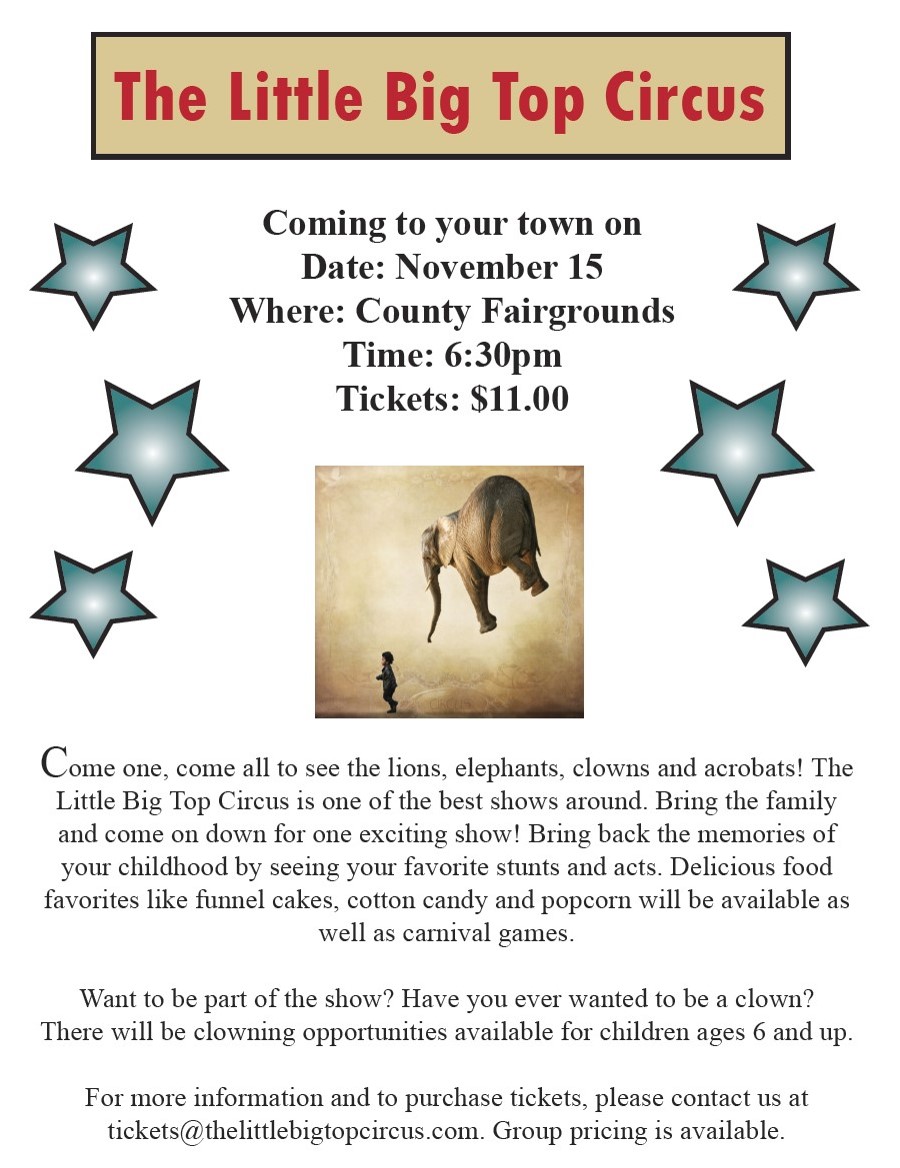 The Little Big Top Circus

Coming to your town on
Date: November 15
Where: County Fairgrounds
Time: 6:30pm
Tickets: $11.00

Come one, come all to see the lions, elephants, clowns and acrobats! The Little Big Top Circus is one of the best shows around. Bring the family and come on down for one exciting show! Bring back the memories of your childhood by seeing your favorite stunts and acts. Delicious food favorites like funnel cakes, cotton candy and popcorn will be available as well as carnival games.

Want to be part of the show? Have you ever wanted to be a clown? There will be clowning opportunities available for children ages 6 and up.

For more information and to purchase tickets, please contact us at tickets@thelittlebigtopcircus.com. Group pricing is available.